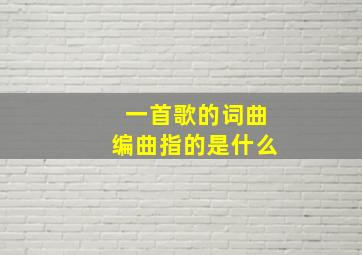 一首歌的词曲
编曲指的是什么